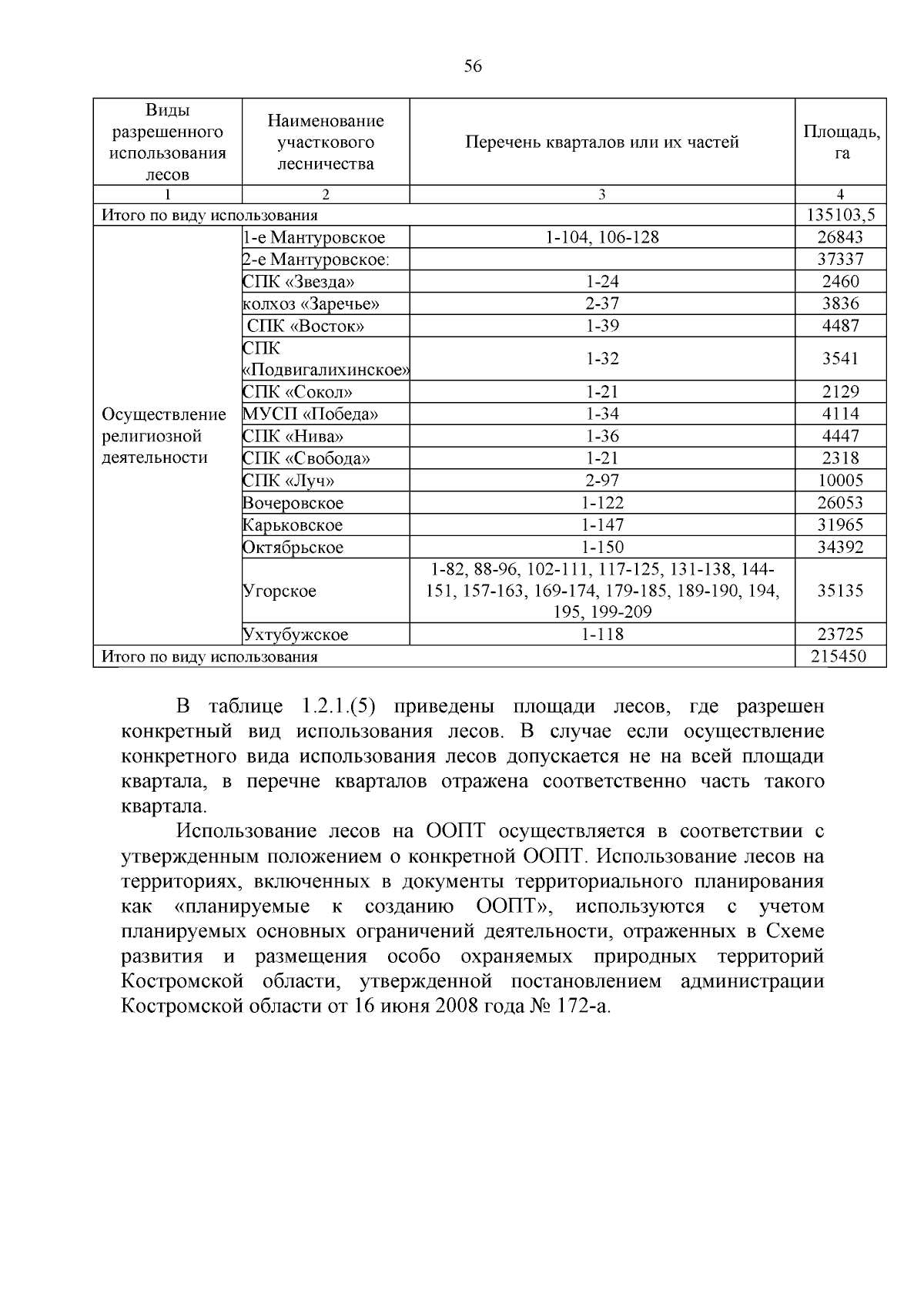 56

| Виды разрешенного использования лесов | Наименование участкового лесничества | Перечень кварталов или их частей | Площадь, га |
|---|---|---|---|
| 1 | 2 | 3 | 4 |
| Итого по виду использования | | | 135103,5 |
| Осуществление религиозной деятельности | 1-е Мантуровское | 1-104, 106-128 | 26843 |
| | 2-е Мантуровское: | | 37337 |
| | СПК «Звезда» | 1-24 | 2460 |
| | колхоз «Заречье» | 2-37 | 3836 |
| | СПК «Восток» | 1-39 | 4487 |
| | СПК «Подвигалихинское» | 1-32 | 3541 |
| | СПК «Сокол» | 1-21 | 2129 |
| | МУСП «Победа» | 1-34 | 4114 |
| | СПК «Нива» | 1-36 | 4447 |
| | СПК «Свобода» | 1-21 | 2318 |
| | СПК «Луч» | 2-97 | 10005 |
| | Вочеровское | 1-122 | 26053 |
| | Карьковское | 1-147 | 31965 |
| | Октябрьское | 1-150 | 34392 |
| | Угорское | 1-82, 88-96, 102-111, 117-125, 131-138, 144-151, 157-163, 169-174, 179-185, 189-190, 194, 195, 199-209 | 35135 |
| | Ухтубужское | 1-118 | 23725 |
| Итого по виду использования | | | 215450 |

В таблице 1.2.1.(5) приведены площади лесов, где разрешен конкретный вид использования лесов. В случае если осуществление конкретного вида использования лесов допускается не на всей площади квартала, в перечне кварталов отражена соответственно часть такого квартала.

Использование лесов на ООПТ осуществляется в соответствии с утвержденным положением о конкретной ООПТ. Использование лесов на территориях, включенных в документы территориального планирования как «планируемые к созданию ООПТ», используются с учетом планируемых основных ограничений деятельности, отраженных в Схеме развития и размещения особо охраняемых природных территорий Костромской области, утвержденной постановлением администрации Костромской области от 16 июня 2008 года № 172-а.